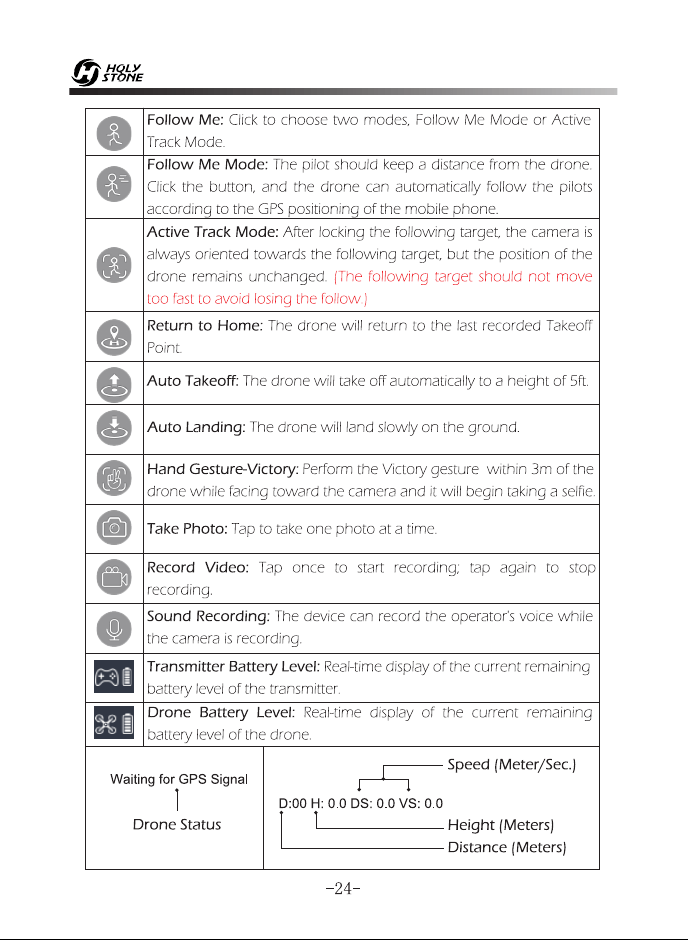 HOLY STONE

Follow Me: Click to choose two modes, Follow Me Mode or Active Track Mode.

Follow Me Mode: The pilot should keep a distance from the drone. Click the button, and the drone can automatically follow the pilots according to the GPS positioning of the mobile phone.

Active Track Mode: After locking the following target, the camera is always oriented towards the following target, but the position of the drone remains unchanged. (The following target should not move too fast to avoid losing the follow.)

Return to Home: The drone will return to the last recorded Takeoff Point.

Auto Takeoff: The drone will take off automatically to a height of 5ft.

Auto Landing: The drone will land slowly on the ground.

Hand Gesture-Victory: Perform the Victory gesture within 3m of the drone while facing toward the camera and it will begin taking a selfie.

Take Photo: Tap to take one photo at a time.

Record Video: Tap once to start recording; tap again to stop recording.

Sound Recording: The device can record the operator's voice while the camera is recording.

Transmitter Battery Level: Real-time display of the current remaining battery level of the transmitter.

Drone Battery Level: Real-time display of the current remaining battery level of the drone.

Waiting for GPS Signal

Drone Status

Speed (Meter/Sec.)

D:00 H: 0.0 DS: 0.0 VS: 0.0

Height (Meters)

Distance (Meters)

-24-